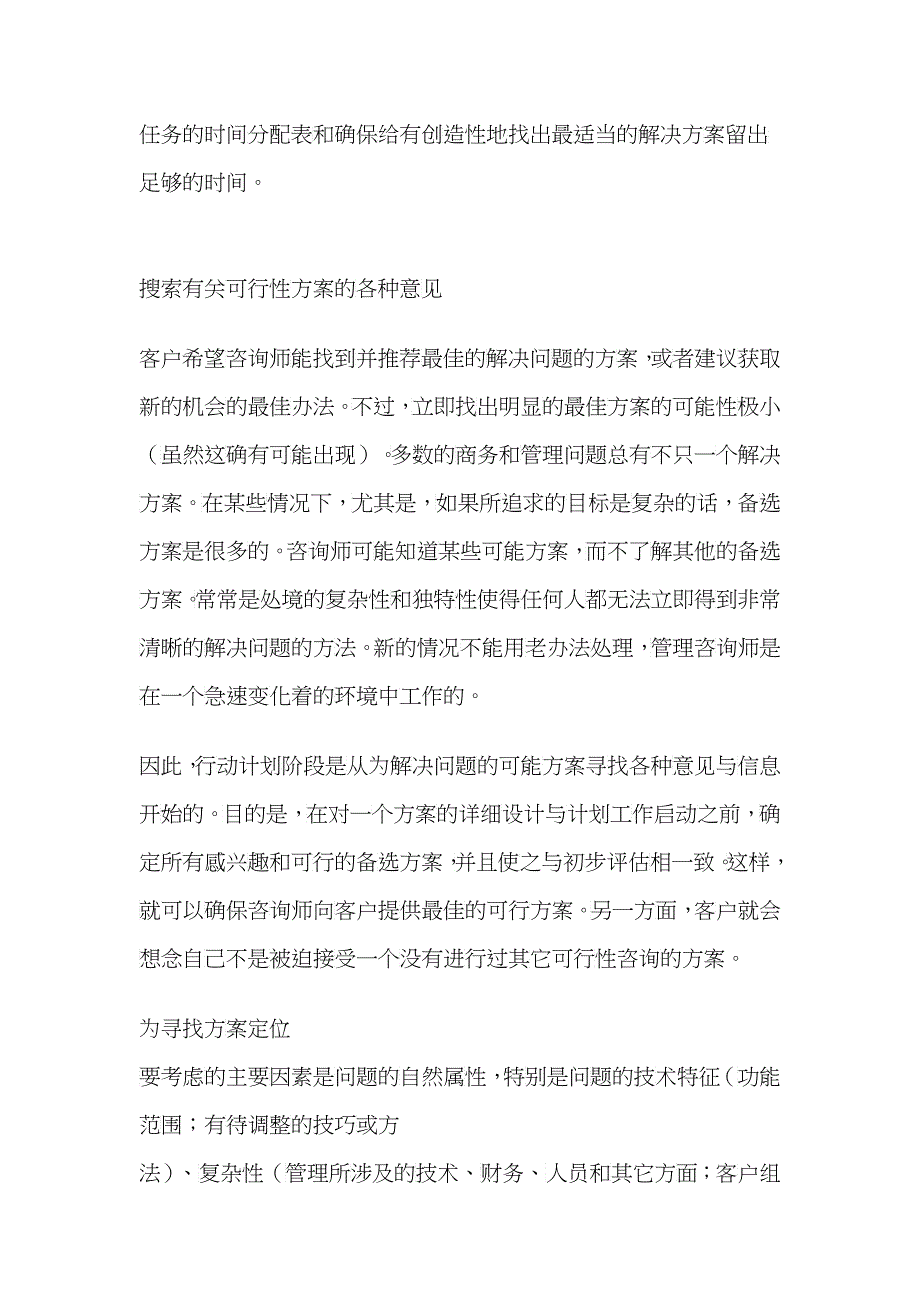 任务的时间分配表和确保给有创造性地找出最适当的解决方案留出足够的时间。

搜索有关可行性方案的各种意见

客户希望咨询师能找到并推荐最佳的解决问题的方案，或者建议获取新的机会的最佳办法。不过，立即找出明显的最佳方案的可能性极小（虽然这确有可能出现）。多数的商务和管理问题总有不只一个解决方案。在某些情况下，尤其是，如果所追求的目标是复杂的话，备选方案是很多的。咨询师可能知道某些可能方案，而不了解其他的备选方案。常常是处境的复杂性和独特性使得任何人都无法立即得到非常清晰的解决问题的方法。新的情况不能用老办法处理，管理咨询师是在一个急速变化着的环境中工作的。

因此，行动计划阶段是从为解决问题的可能方案寻找各种意见与信息开始的。目的是，在对一个方案的详细设计与计划工作启动之前，确定所有感兴趣和可行的备选方案，并且使之与初步评估相一致。这样，就可以确保咨询师向客户提供最佳的可行方案。另一方面，客户就会想念自己不是被迫接受一个没有进行过其它可行性咨询的方案。

为寻找方案定位
要考虑的主要因素是问题的自然属性，特别是问题的技术特征（功能范围；有待调整的技巧或方
法）、复杂性（管理所涉及的技术、财务、人员和其它方面；客户组